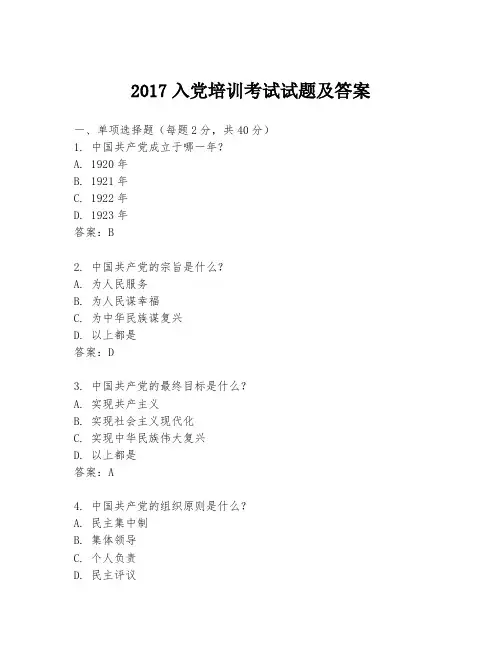 2017 入党培训考试试题及答案

一、单项选择题（每题 2 分，共 40 分）

1. 中国共产党成立于哪一年？
A. 1920 年
B. 1921 年
C. 1922 年
D. 1923 年
答案：B

2. 中国共产党的宗旨是什么？
A. 为人民服务
B. 为人民谋幸福
C. 为中华民族谋复兴
D. 以上都是
答案：D

3. 中国共产党的最终目标是什么？
A. 实现共产主义
B. 实现社会主义现代化
C. 实现中华民族伟大复兴
D. 以上都是
答案：A

4. 中国共产党的组织原则是什么？
A. 民主集中制
B. 集体领导
C. 个人负责
D. 民主评议